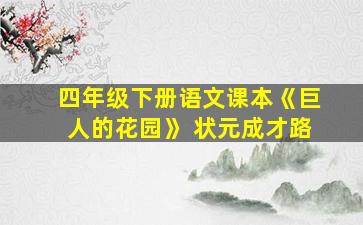 四年级下册语文课本《巨人的花园》状元成才路